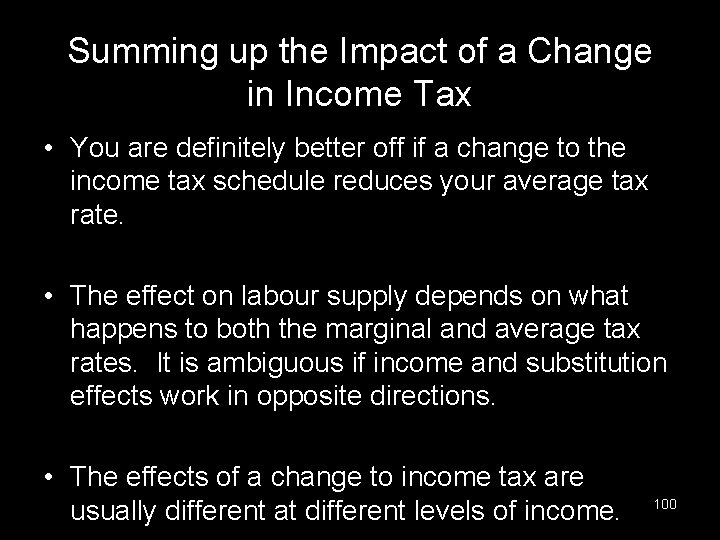 Summing up the Impact of a Change in Income Tax

• You are definitely better off if a change to the income tax schedule reduces your average tax rate.

• The effect on labour supply depends on what happens to both the marginal and average tax rates. It is ambiguous if income and substitution effects work in opposite directions.

• The effects of a change to income tax are usually different at different levels of income.

100